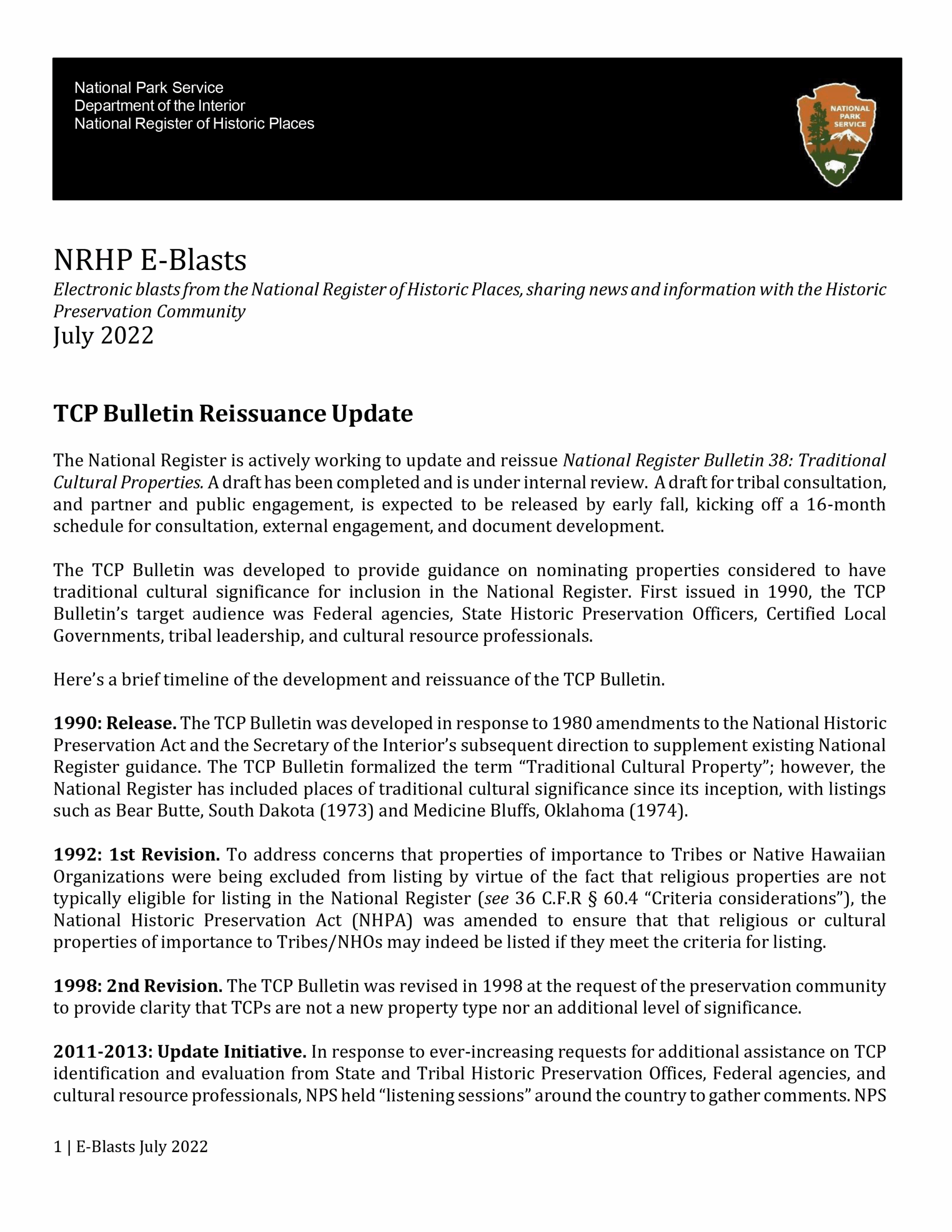 National Park Service
Department of the Interior
National Register of Historic Places

NATIONAL PARK SERVICE

NRHP E-Blasts
Electronic blasts from the National Register of Historic Places, sharing news and information with the Historic Preservation Community
July 2022

TCP Bulletin Reissuance Update

The National Register is actively working to update and reissue National Register Bulletin 38: Traditional Cultural Properties. A draft has been completed and is under internal review. A draft for tribal consultation, and partner and public engagement, is expected to be released by early fall, kicking off a 16-month schedule for consultation, external engagement, and document development.

The TCP Bulletin was developed to provide guidance on nominating properties considered to have traditional cultural significance for inclusion in the National Register. First issued in 1990, the TCP Bulletin's target audience was Federal agencies, State Historic Preservation Officers, Certified Local Governments, tribal leadership, and cultural resource professionals.

Here's a brief timeline of the development and reissuance of the TCP Bulletin.

1990: Release. The TCP Bulletin was developed in response to 1980 amendments to the National Historic Preservation Act and the Secretary of the Interior's subsequent direction to supplement existing National Register guidance. The TCP Bulletin formalized the term "Traditional Cultural Property"; however, the National Register has included places of traditional cultural significance since its inception, with listings such as Bear Butte, South Dakota (1973) and Medicine Bluffs, Oklahoma (1974).

1992: 1st Revision. To address concerns that properties of importance to Tribes or Native Hawaiian Organizations were being excluded from listing by virtue of the fact that religious properties are not typically eligible for listing in the National Register (see 36 C.F.R § 60.4 "Criteria considerations"), the National Historic Preservation Act (NHPA) was amended to ensure that that religious or cultural properties of importance to Tribes/NHOs may indeed be listed if they meet the criteria for listing.

1998: 2nd Revision. The TCP Bulletin was revised in 1998 at the request of the preservation community to provide clarity that TCPs are not a new property type nor an additional level of significance.

2011-2013: Update Initiative. In response to ever-increasing requests for additional assistance on TCP identification and evaluation from State and Tribal Historic Preservation Offices, Federal agencies, and cultural resource professionals, NPS held "listening sessions" around the country to gather comments. NPS

1 | E-Blasts July 2022